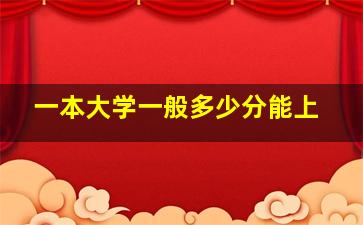 一本大学一般多少分能上